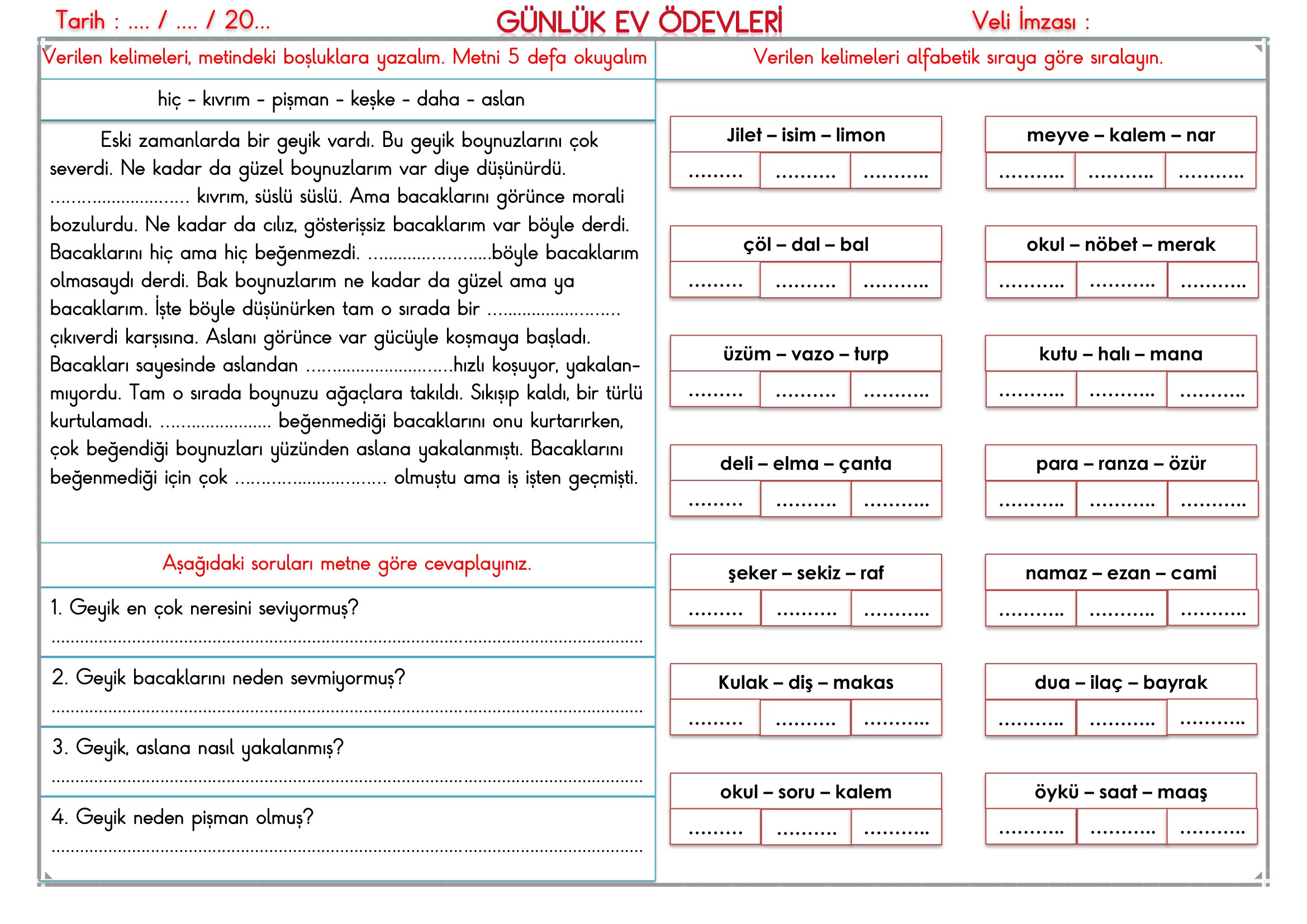 Tarih : .... / .... / 20...

GÜNLÜK EV ÖDEVLERİ

Veli İmzası :

Verilen kelimeleri, metindeki boşluklara yazalım. Metni 5 defa okuyalım

hiç - kıvrım - pişman - keşke - daha - aslan

Eski zamanlarda bir geyik vardı. Bu geyik boynuzlarını çok severdi. Ne kadar da güzel boynuzlarım var diye düşünürdü. ____ kıvrım, süslü süslü. Ama bacaklarını görünce morali bozulurdu. Ne kadar da cılız, gösterişsiz bacaklarım var böyle derdi. Bacaklarını hiç ama hiç beğenmezdi. ____böyle bacaklarım olmasaydı derdi. Bak boynuzlarım ne kadar da güzel ama ya bacaklarım. İşte böyle düşünürken tam o sırada bir ____ çıkıverdi karşısına. Aslanı görünce var gücüyle koşmaya başladı. Bacakları sayesinde aslandan ____hızlı koşuyor, yakalanmıyordu. Tam o sırada boynuzu ağaçlara takıldı. Sıkışıp kaldı, bir türlü kurtulamadı. ____ beğenmediği bacaklarını onu kurtarırken, çok beğendiği boynuzları yüzünden aslana yakalanmıştı. Bacaklarını beğenmediği için çok ____ olmuştu ama iş işten geçmişti.

Aşağıdaki soruları metne göre cevaplayınız.

1. Geyik en çok neresini seviyormuş?
____

2. Geyik bacaklarını neden sevmiyormuş?
____

3. Geyik, aslana nasıl yakalanmış?
____

4. Geyik neden pişman olmuş?
____

Verilen kelimeleri alfabetik sıraya göre sıralayın.

Jilet – isim – limon
____ ____ ____

çöl – dal – bal
____ ____ ____

üzüm – vazo – turp
____ ____ ____

deli – elma – çanta
____ ____ ____

şeker – sekiz – raf
____ ____ ____

Kulak – diş – makas
____ ____ ____

okul – soru – kalem
____ ____ ____

meyve – kalem – nar
____ ____ ____

okul – nöbet – merak
____ ____ ____

kutu – halı – mana
____ ____ ____

para – ranza – özür
____ ____ ____

namaz – ezan – cami
____ ____ ____

dua – ilaç – bayrak
____ ____ ____

öykü – saat – maaş
____ ____ ____